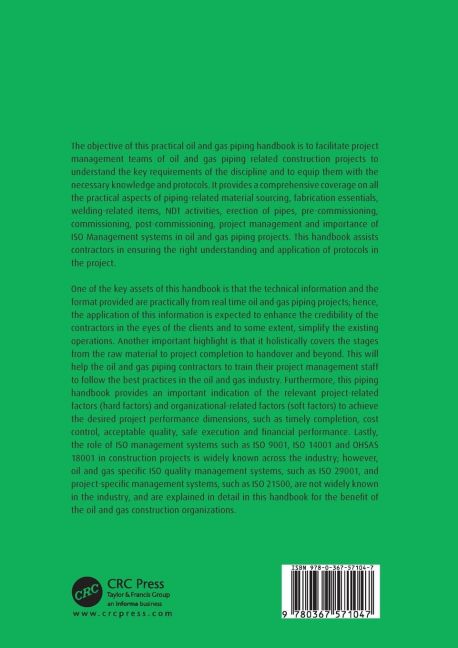 The objective of this practical oil and gas piping handbook is to facilitate project management teams of oil and gas piping related construction projects to understand the key requirements of the discipline and to equip them with the necessary knowledge and protocols. It provides a comprehensive coverage on all the practical aspects of piping-related material sourcing, fabrication essentials, welding-related items, NDT activities, erection of pipes, pre-commissioning, commissioning, post-commissioning, project management and importance of ISO Management systems in oil and gas piping projects. This handbook assists contractors in ensuring the right understanding and application of protocols in the project.

One of the key assets of this handbook is that the technical information and the format provided are practically from real time oil and gas piping projects; hence, the application of this information is expected to enhance the credibility of the contractors in the eyes of the clients and to some extent, simplify the existing operations. Another important highlight is that it holistically covers the stages from the raw material to project completion to handover and beyond. This will help the oil and gas piping contractors to train their project management staff to follow the best practices in the oil and gas industry. Furthermore, this piping handbook provides an important indication of the relevant project-related factors (hard factors) and organizational-related factors (soft factors) to achieve the desired project performance dimensions, such as timely completion, cost control, acceptable quality, safe execution and financial performance. Lastly, the role of ISO management systems such as ISO 9001, ISO 14001 and OHSAS 18001 in construction projects is widely known across the industry; however, oil and gas specific ISO quality management systems, such as ISO 29001, and project-specific management systems, such as ISO 21500, are not widely known in the industry, and are explained in detail in this handbook for the benefit of the oil and gas construction organizations.

CRC

CRC Press
Taylor & Francis Group
an informa business
www.crcpress.com

ISBN 978-0-367-57104-7

9 780367 571047